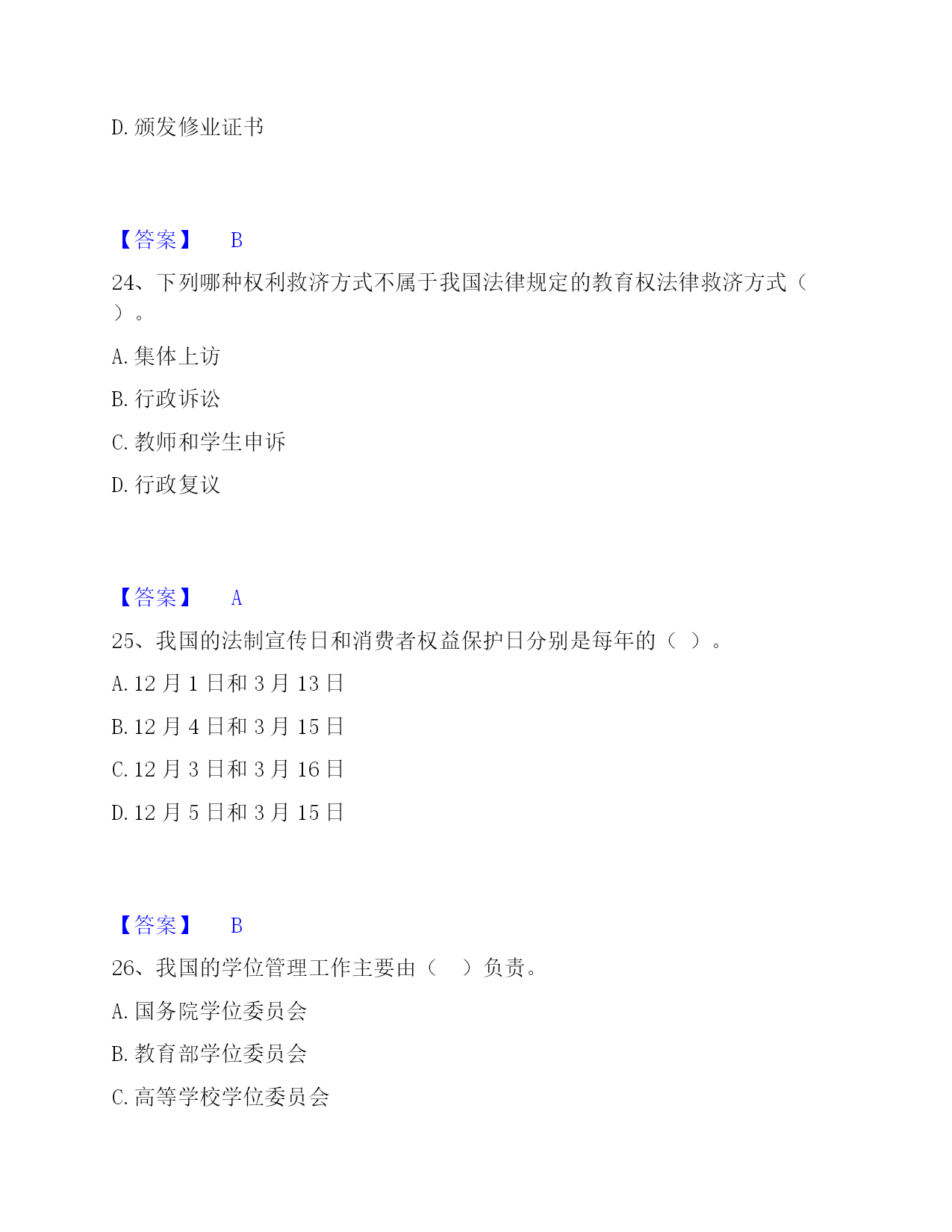 D. 颁发修业证书

【答案】 B

24、下列哪种权利救济方式不属于我国法律规定的教育权法律救济方式（ ）。

A. 集体上访

B. 行政诉讼

C. 教师和学生申诉

D. 行政复议

【答案】 A

25、我国的法制宣传日和消费者权益保护日分别是每年的（ ）。

A. 12 月 1 日和 3 月 13 日

B. 12 月 4 日和 3 月 15 日

C. 12 月 3 日和 3 月 16 日

D. 12 月 5 日和 3 月 15 日

【答案】 B

26、我国的学位管理工作主要由（ ）负责。

A. 国务院学位委员会

B. 教育部学位委员会

C. 高等学校学位委员会